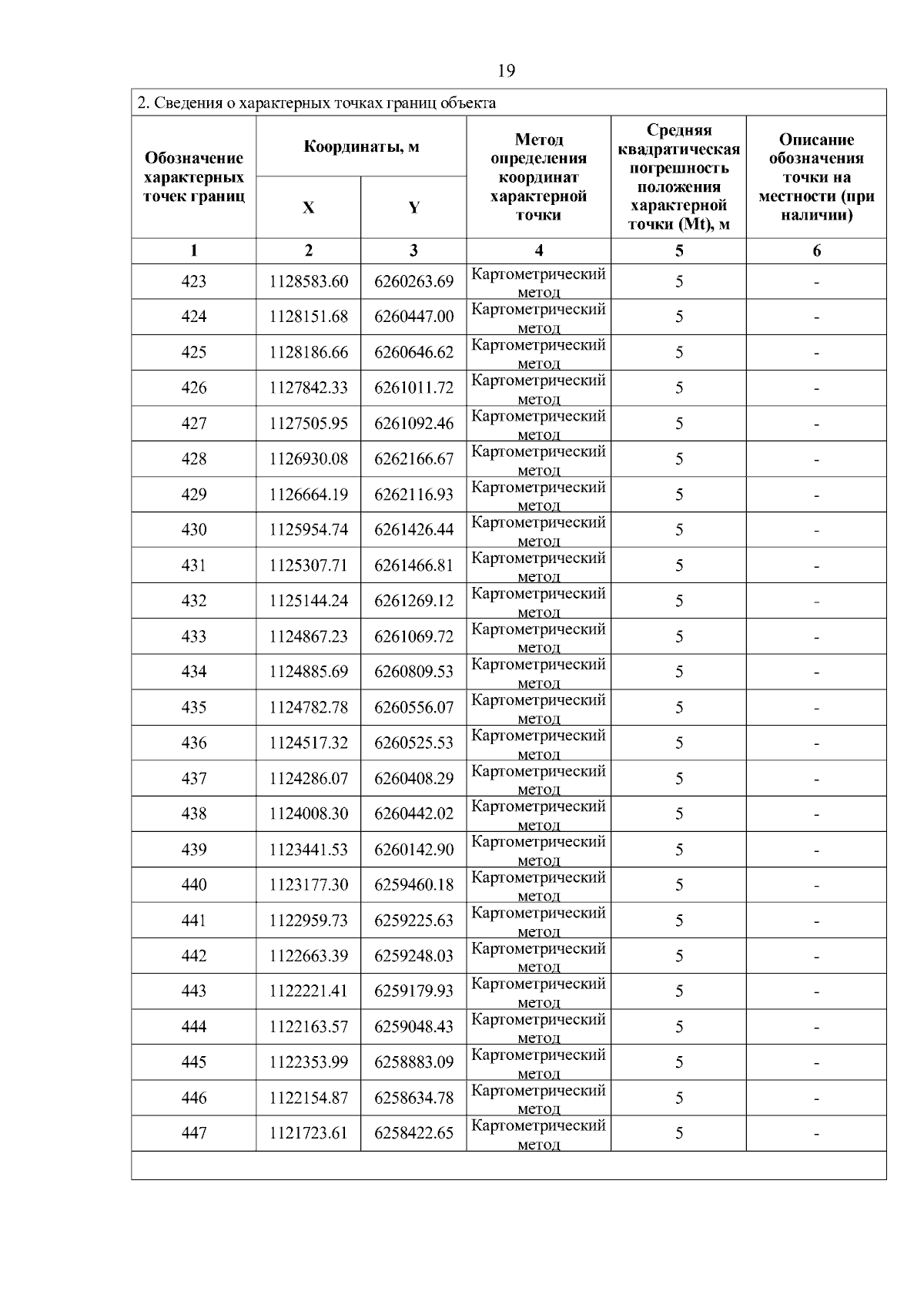 19

2. Сведения о характерных точках границ объекта

| Обозначение характерных точек границ | Координаты, м X | Координаты, м Y | Метод определения координат характерной точки | Средняя квадратическая погрешность положения характерной точки (Mt), м | Описание обозначения точки на местности (при наличии) |
|---|---|---|---|---|---|
| 1 | 2 | 3 | 4 | 5 | 6 |
| 423 | 1128583.60 | 6260263.69 | Картометрический метод | 5 | - |
| 424 | 1128151.68 | 6260447.00 | Картометрический метод | 5 | - |
| 425 | 1128186.66 | 6260646.62 | Картометрический метод | 5 | - |
| 426 | 1127842.33 | 6261011.72 | Картометрический метод | 5 | - |
| 427 | 1127505.95 | 6261092.46 | Картометрический метод | 5 | - |
| 428 | 1126930.08 | 6262166.67 | Картометрический метод | 5 | - |
| 429 | 1126664.19 | 6262116.93 | Картометрический метод | 5 | - |
| 430 | 1125954.74 | 6261426.44 | Картометрический метод | 5 | - |
| 431 | 1125307.71 | 6261466.81 | Картометрический метод | 5 | - |
| 432 | 1125144.24 | 6261269.12 | Картометрический метод | 5 | - |
| 433 | 1124867.23 | 6261069.72 | Картометрический метод | 5 | - |
| 434 | 1124885.69 | 6260809.53 | Картометрический метод | 5 | - |
| 435 | 1124782.78 | 6260556.07 | Картометрический метод | 5 | - |
| 436 | 1124517.32 | 6260525.53 | Картометрический метод | 5 | - |
| 437 | 1124286.07 | 6260408.29 | Картометрический метод | 5 | - |
| 438 | 1124008.30 | 6260442.02 | Картометрический метод | 5 | - |
| 439 | 1123441.53 | 6260142.90 | Картометрический метод | 5 | - |
| 440 | 1123177.30 | 6259460.18 | Картометрический метод | 5 | - |
| 441 | 1122959.73 | 6259225.63 | Картометрический метод | 5 | - |
| 442 | 1122663.39 | 6259248.03 | Картометрический метод | 5 | - |
| 443 | 1122221.41 | 6259179.93 | Картометрический метод | 5 | - |
| 444 | 1122163.57 | 6259048.43 | Картометрический метод | 5 | - |
| 445 | 1122353.99 | 6258883.09 | Картометрический метод | 5 | - |
| 446 | 1122154.87 | 6258634.78 | Картометрический метод | 5 | - |
| 447 | 1121723.61 | 6258422.65 | Картометрический метод | 5 | - |